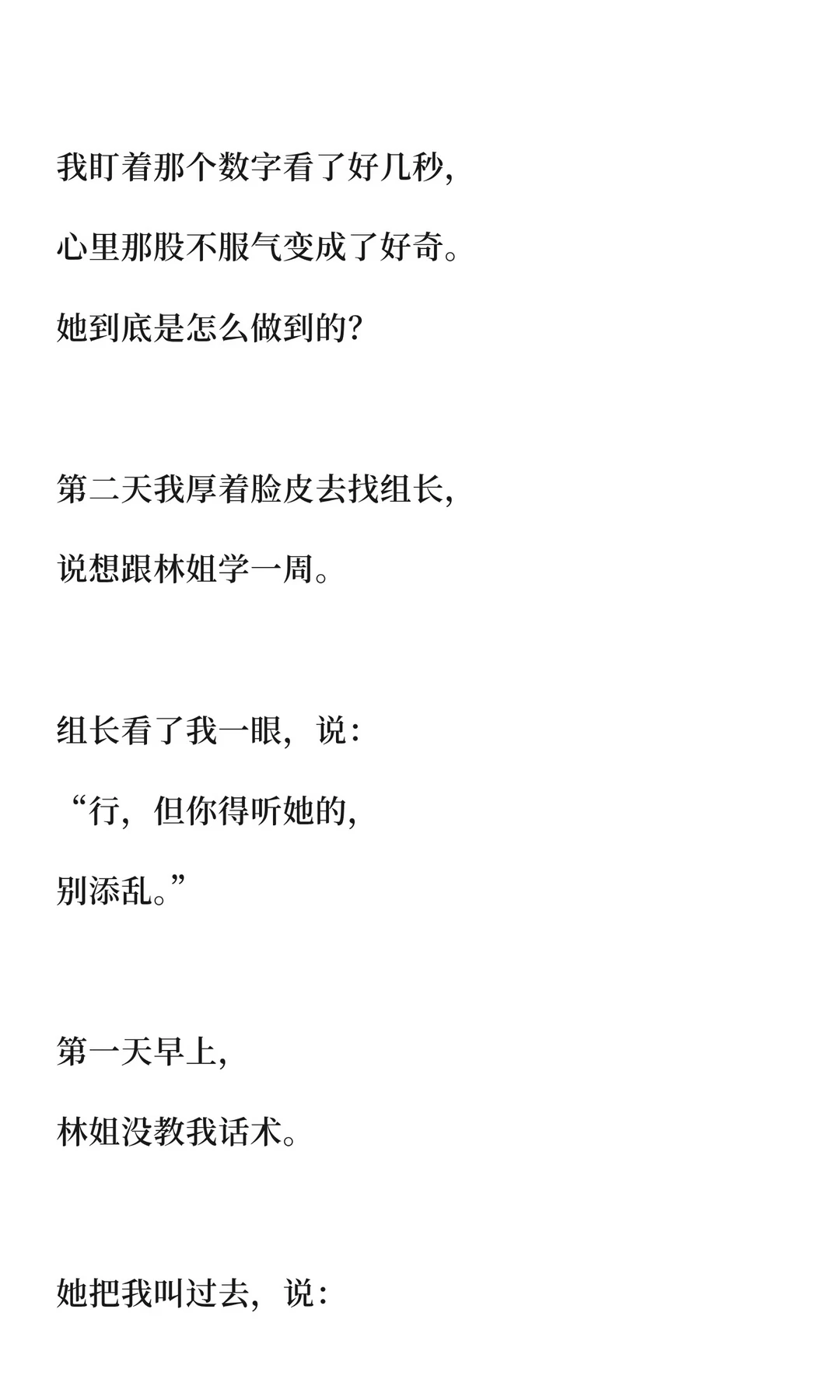 我盯着那个数字看了好几秒，

心里那股不服气变成了好奇。

她到底是怎么做到的？

第二天我厚着脸皮去找组长，

说想跟林姐学一周。

组长看了我一眼，说：

“行，但你得听她的，

别添乱。”

第一天早上，

林姐没教我话术。

她把我叫过去，说：